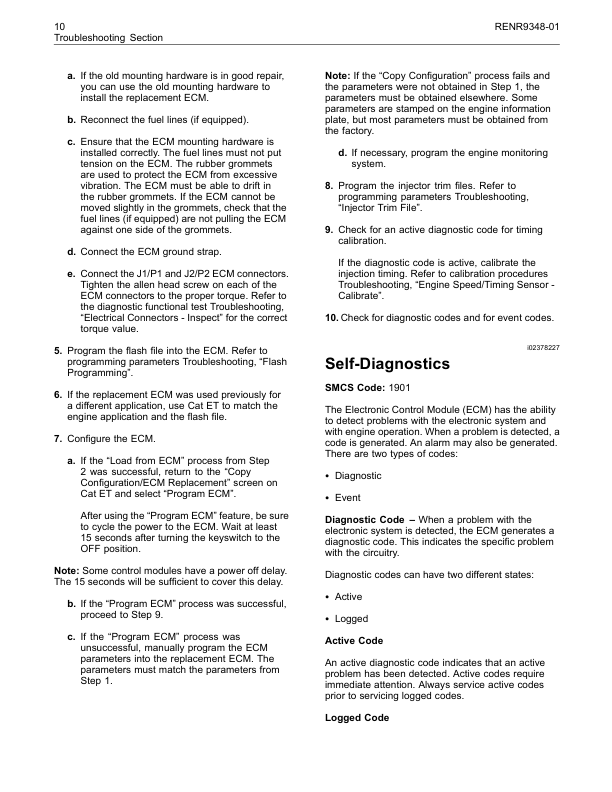 10
Troubleshooting Section

RENR9348-01

a. If the old mounting hardware is in good repair, you can use the old mounting hardware to install the replacement ECM.

b. Reconnect the fuel lines (if equipped).

c. Ensure that the ECM mounting hardware is installed correctly. The fuel lines must not put tension on the ECM. The rubber grommets are used to protect the ECM from excessive vibration. The ECM must be able to drift in the rubber grommets. If the ECM cannot be moved slightly in the grommets, check that the fuel lines (if equipped) are not pulling the ECM against one side of the grommets.

d. Connect the ECM ground strap.

e. Connect the J1/P1 and J2/P2 ECM connectors. Tighten the allen head screw on each of the ECM connectors to the proper torque. Refer to the diagnostic functional test Troubleshooting, "Electrical Connectors - Inspect" for the correct torque value.

5. Program the flash file into the ECM. Refer to programming parameters Troubleshooting, "Flash Programming".

6. If the replacement ECM was used previously for a different application, use Cat ET to match the engine application and the flash file.

7. Configure the ECM.

a. If the "Load from ECM" process from Step 2 was successful, return to the "Copy Configuration/ECM Replacement" screen on Cat ET and select "Program ECM".

After using the "Program ECM" feature, be sure to cycle the power to the ECM. Wait at least 15 seconds after turning the keyswitch to the OFF position.

Note: Some control modules have a power off delay. The 15 seconds will be sufficient to cover this delay.

b. If the "Program ECM" process was successful, proceed to Step 9.

c. If the "Program ECM" process was unsuccessful, manually program the ECM parameters into the replacement ECM. The parameters must match the parameters from Step 1.

Note: If the "Copy Configuration" process fails and the parameters were not obtained in Step 1, the parameters must be obtained elsewhere. Some parameters are stamped on the engine information plate, but most parameters must be obtained from the factory.

d. If necessary, program the engine monitoring system.

8. Program the injector trim files. Refer to programming parameters Troubleshooting, "Injector Trim File".

9. Check for an active diagnostic code for timing calibration.

If the diagnostic code is active, calibrate the injection timing. Refer to calibration procedures Troubleshooting, "Engine Speed/Timing Sensor - Calibrate".

10. Check for diagnostic codes and for event codes.

i02378227

Self-Diagnostics

SMCS Code: 1901

The Electronic Control Module (ECM) has the ability to detect problems with the electronic system and with engine operation. When a problem is detected, a code is generated. An alarm may also be generated. There are two types of codes:

• Diagnostic

• Event

Diagnostic Code – When a problem with the electronic system is detected, the ECM generates a diagnostic code. This indicates the specific problem with the circuitry.

Diagnostic codes can have two different states:

• Active

• Logged

Active Code

An active diagnostic code indicates that an active problem has been detected. Active codes require immediate attention. Always service active codes prior to servicing logged codes.

Logged Code